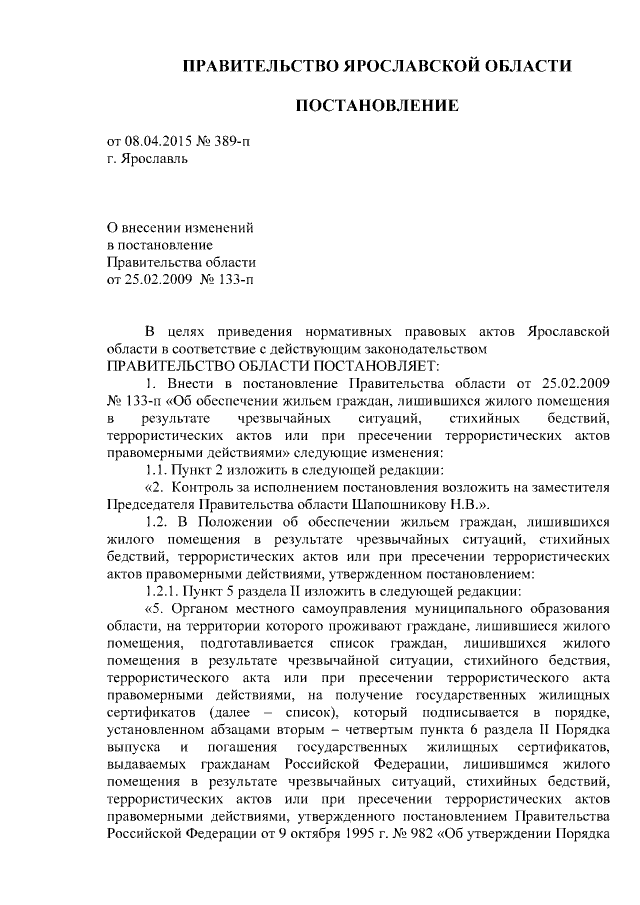 ПРАВИТЕЛЬСТВО ЯРОСЛАВСКОЙ ОБЛАСТИ

ПОСТАНОВЛЕНИЕ

от 08.04.2015 № 389-п
г. Ярославль

О внесении изменений
в постановление
Правительства области
от 25.02.2009 № 133-п

В целях приведения нормативных правовых актов Ярославской области в соответствие с действующим законодательством
ПРАВИТЕЛЬСТВО ОБЛАСТИ ПОСТАНОВЛЯЕТ:

1. Внести в постановление Правительства области от 25.02.2009 № 133-п «Об обеспечении жильем граждан, лишившихся жилого помещения в результате чрезвычайных ситуаций, стихийных бедствий, террористических актов или при пресечении террористических актов правомерными действиями» следующие изменения:

1.1. Пункт 2 изложить в следующей редакции:

«2. Контроль за исполнением постановления возложить на заместителя Председателя Правительства области Шапошникову Н.В.».

1.2. В Положении об обеспечении жильем граждан, лишившихся жилого помещения в результате чрезвычайных ситуаций, стихийных бедствий, террористических актов или при пресечении террористических актов правомерными действиями, утвержденном постановлением:

1.2.1. Пункт 5 раздела II изложить в следующей редакции:

«5. Органом местного самоуправления муниципального образования области, на территории которого проживают граждане, лишившиеся жилого помещения, подготавливается список граждан, лишившихся жилого помещения в результате чрезвычайной ситуации, стихийного бедствия, террористического акта или при пресечении террористического акта правомерными действиями, на получение государственных жилищных сертификатов (далее – список), который подписывается в порядке, установленном абзацами вторым – четвертым пункта 6 раздела II Порядка выпуска и погашения государственных жилищных сертификатов, выдаваемых гражданам Российской Федерации, лишившимся жилого помещения в результате чрезвычайных ситуаций, стихийных бедствий, террористических актов или при пресечении террористических актов правомерными действиями, утвержденного постановлением Правительства Российской Федерации от 9 октября 1995 г. № 982 «Об утверждении Порядка